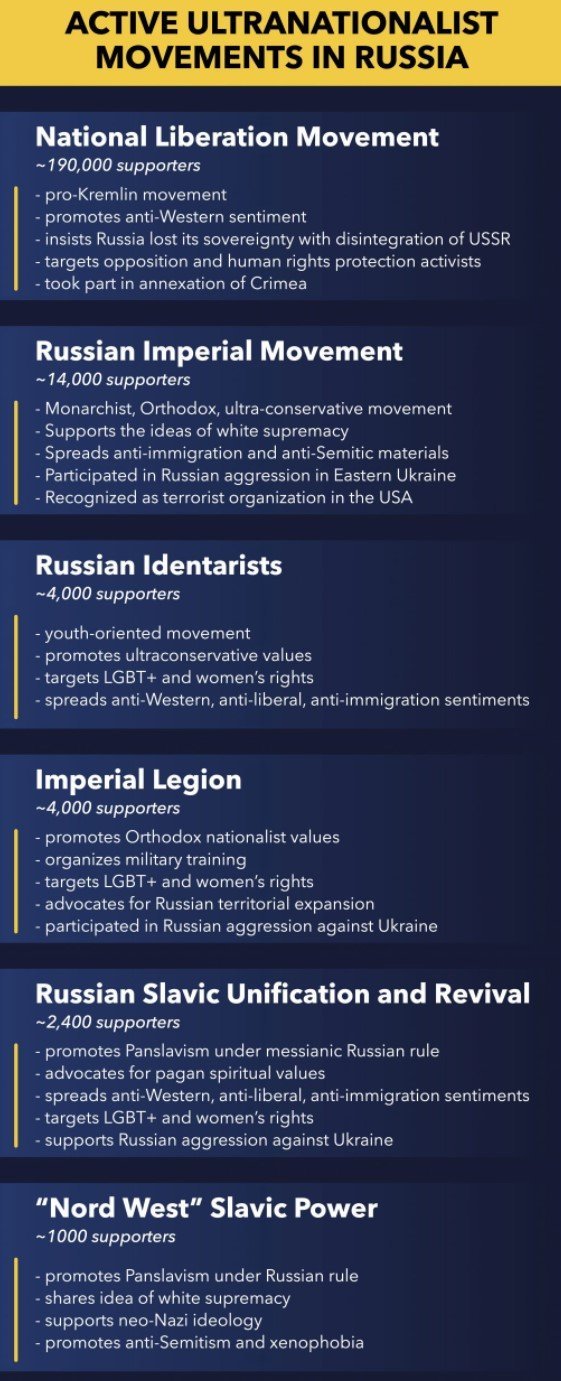 ACTIVE ULTRANATIONALIST MOVEMENTS IN RUSSIA

National Liberation Movement
~190,000 supporters

- pro-Kremlin movement
- promotes anti-Western sentiment
- insists Russia lost its sovereignty with disintegration of USSR
- targets opposition and human rights protection activists
- took part in annexation of Crimea

Russian Imperial Movement
~14,000 supporters

- Monarchist, Orthodox, ultra-conservative movement
- Supports the ideas of white supremacy
- Spreads anti-immigration and anti-Semitic materials
- Participated in Russian aggression in Eastern Ukraine
- Recognized as terrorist organization in the USA

Russian Identarists
~4,000 supporters

- youth-oriented movement
- promotes ultraconservative values
- targets LGBT+ and women's rights
- spreads anti-Western, anti-liberal, anti-immigration sentiments

Imperial Legion
~4,000 supporters

- promotes Orthodox nationalist values
- organizes military training
- targets LGBT+ and women's rights
- advocates for Russian territorial expansion
- participated in Russian aggression against Ukraine

Russian Slavic Unification and Revival
~2,400 supporters

- promotes Panslavism under messianic Russian rule
- advocates for pagan spiritual values
- spreads anti-Western, anti-liberal, anti-immigration sentiments
- targets LGBT+ and women's rights
- supports Russian aggression against Ukraine

"Nord West" Slavic Power
~1000 supporters

- promotes Panslavism under Russian rule
- shares idea of white supremacy
- supports neo-Nazi ideology
- promotes anti-Semitism and xenophobia